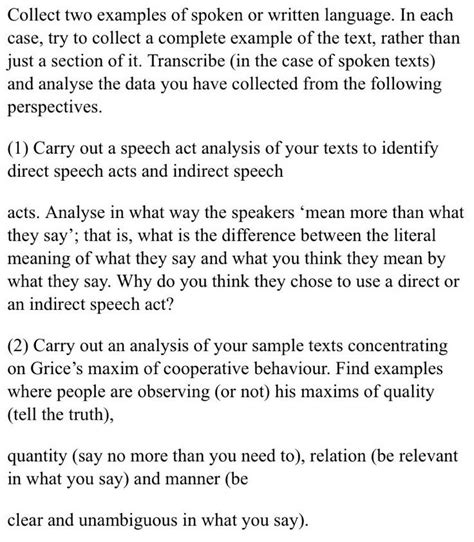 Collect two examples of spoken or written language. In each case, try to collect a complete example of the text, rather than just a section of it. Transcribe (in the case of spoken texts) and analyse the data you have collected from the following perspectives.

(1) Carry out a speech act analysis of your texts to identify direct speech acts and indirect speech

acts. Analyse in what way the speakers ‘mean more than what they say’; that is, what is the difference between the literal meaning of what they say and what you think they mean by what they say. Why do you think they chose to use a direct or an indirect speech act?

(2) Carry out an analysis of your sample texts concentrating on Grice’s maxim of cooperative behaviour. Find examples where people are observing (or not) his maxims of quality (tell the truth),

quantity (say no more than you need to), relation (be relevant in what you say) and manner (be

clear and unambiguous in what you say).